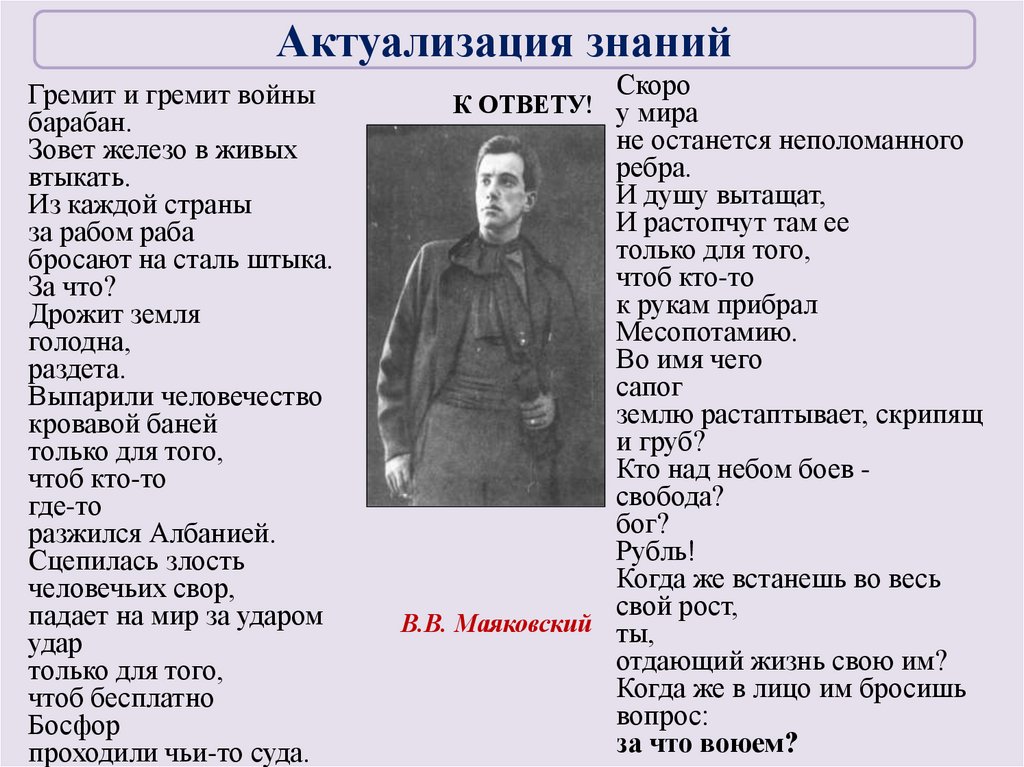 Актуализация знаний

Гремит и гремит войны
барабан.
Зовет железо в живых
втыкать.
Из каждой страны
за рабом раба
бросают на сталь штыка.
За что?
Дрожит земля
голодна,
раздета.
Выпарили человечество
кровавой баней
только для того,
чтоб кто-то
где-то
разжился Албанией.
Сцепилась злость
человечьих свор,
падает на мир за ударом
удар
только для того,
чтоб бесплатно
Босфор
проходили чьи-то суда.

К ОТВЕТУ!

В.В. Маяковский

Скоро
у мира
не останется неполоманного
ребра.
И душу вытащат,
И растопчут там ее
только для того,
чтоб кто-то
к рукам прибрал
Месопотамию.
Во имя чего
сапог
землю растаптывает, скрипящ
и груб?
Кто над небом боев -
свобода?
бог?
Рубль!
Когда же встанешь во весь
свой рост,
ты,
отдающий жизнь свою им?
Когда же в лицо им бросишь
вопрос:
за что воюем?